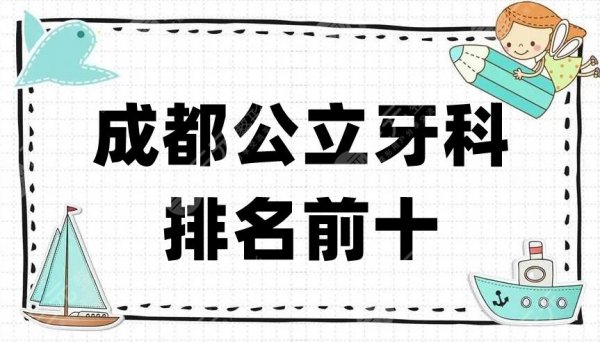 成都公立牙科
排名前十